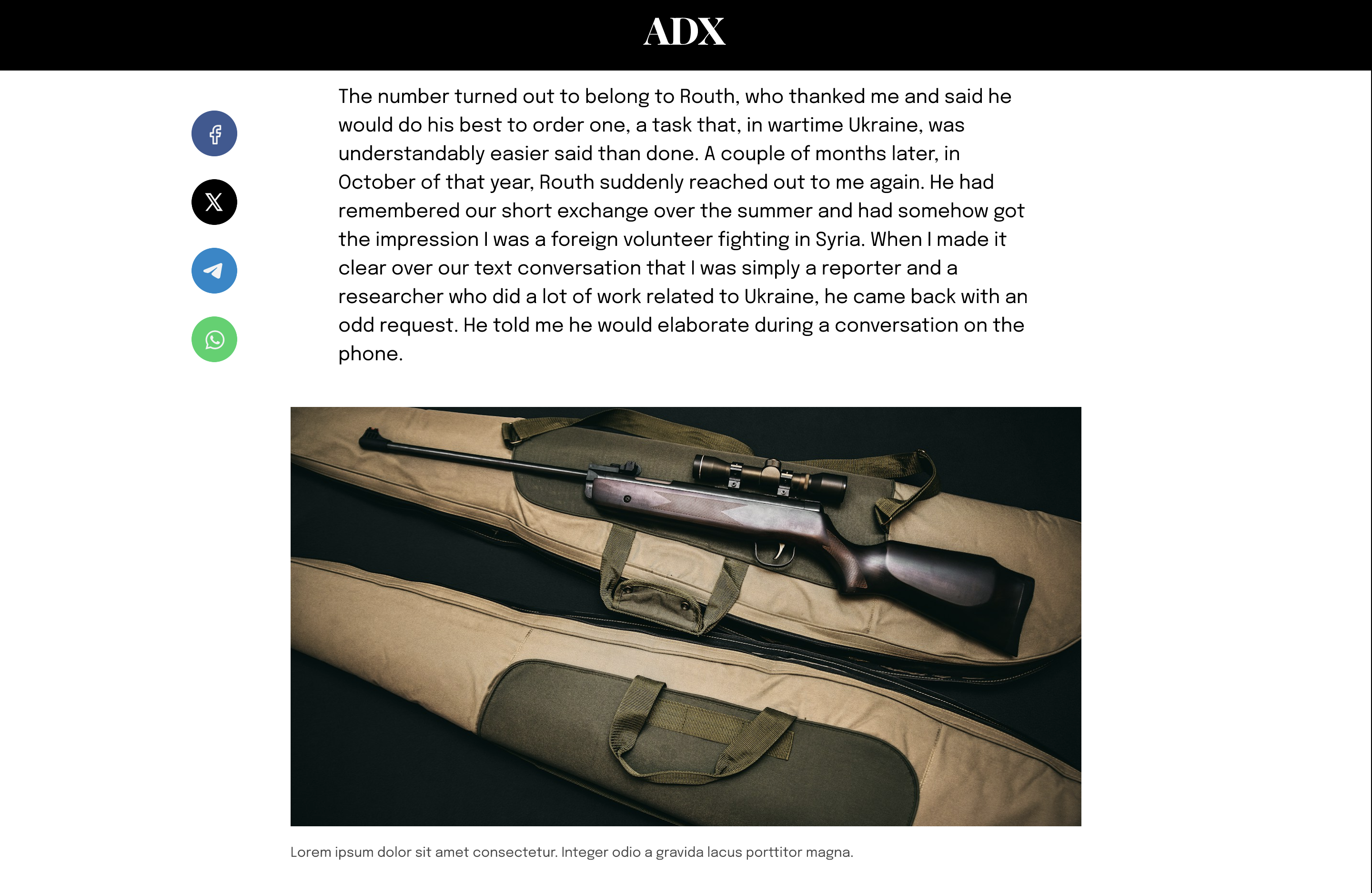 ADX

The number turned out to belong to Routh, who thanked me and said he would do his best to order one, a task that, in wartime Ukraine, was understandably easier said than done. A couple of months later, in October of that year, Routh suddenly reached out to me again. He had remembered our short exchange over the summer and had somehow got the impression I was a foreign volunteer fighting in Syria. When I made it clear over our text conversation that I was simply a reporter and a researcher who did a lot of work related to Ukraine, he came back with an odd request. He told me he would elaborate during a conversation on the phone.

Lorem ipsum dolor sit amet consectetur. Integer odio a gravida lacus porttitor magna.